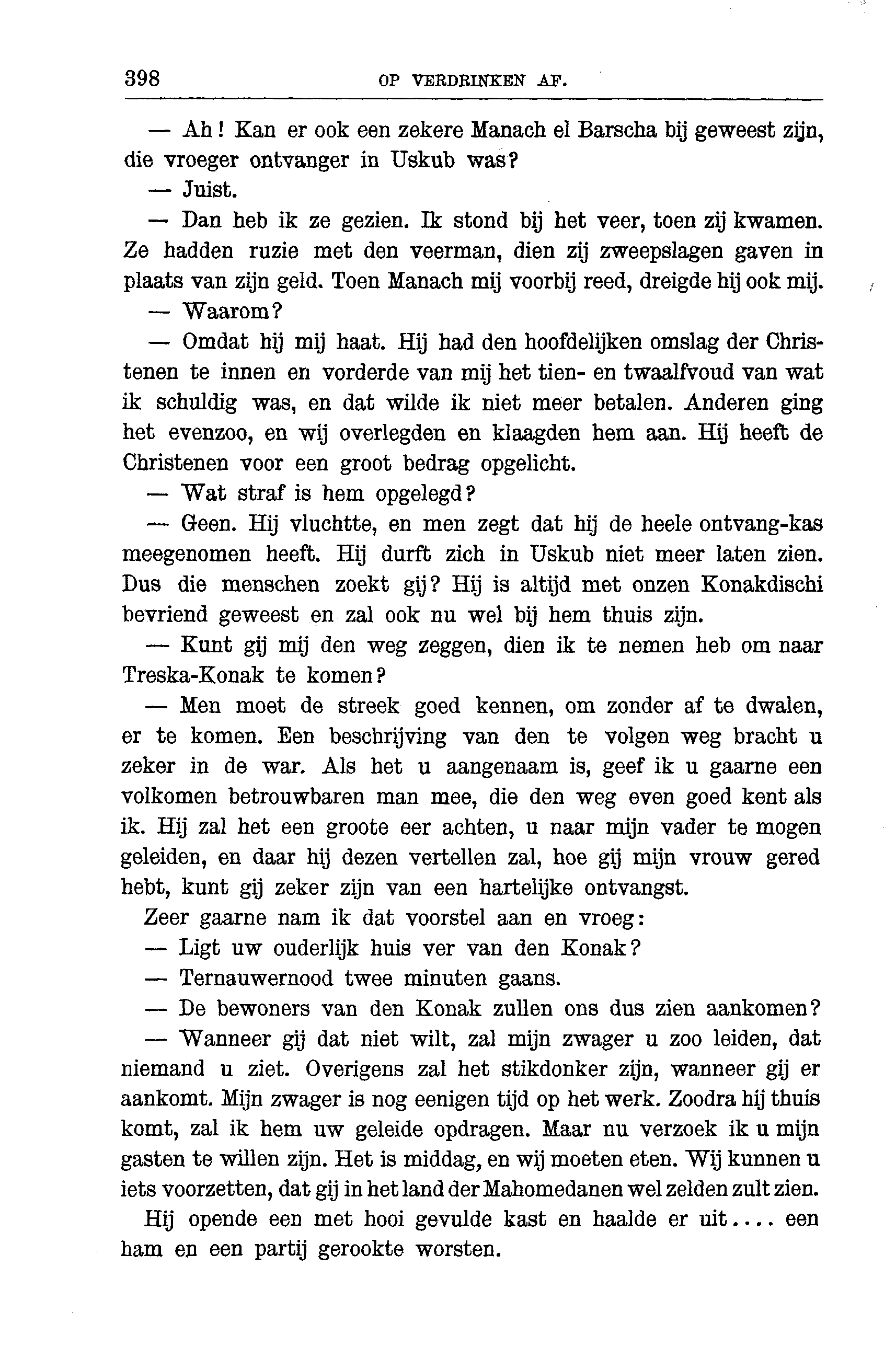 398 OP VERDRINKEN AF.

— Ah! Kan er ook een zekere Manach el Barscha bij geweest zijn, die vroeger ontvanger in Uskub was?

— Juist.

— Dan heb ik ze gezien. Ik stond bij het veer, toen zij kwamen. Ze hadden ruzie met den veerman, dien zij zweepslagen gaven in plaats van zijn geld. Toen Manach mij voorbij reed, dreigde hij ook mij.

— Waarom?

— Omdat hij mij haat. Hij had den hoofdelijken omslag der Christenen te innen en vorderde van mij het tien- en twaalfvoud van wat ik schuldig was, en dat wilde ik niet meer betalen. Anderen ging het evenzoo, en wij overlegden en klaagden hem aan. Hij heeft de Christenen voor een groot bedrag opgelicht.

— Wat straf is hem opgelegd?

— Geen. Hij vluchtte, en men zegt dat hij de heele ontvang-kas meegenomen heeft. Hij durft zich in Uskub niet meer laten zien. Dus die menschen zoekt gij? Hij is altijd met onzen Konakdischi bevriend geweest en zal ook nu wel bij hem thuis zijn.

— Kunt gij mij den weg zeggen, dien ik te nemen heb om naar Treska-Konak te komen?

— Men moet de streek goed kennen, om zonder af te dwalen, er te komen. Een beschrijving van den te volgen weg bracht u zeker in de war. Als het u aangenaam is, geef ik u gaarne een volkomen betrouwbaren man mee, die den weg even goed kent als ik. Hij zal het een groote eer achten, u naar mijn vader te mogen geleiden, en daar hij dezen vertellen zal, hoe gij mijn vrouw gered hebt, kunt gij zeker zijn van een hartelijke ontvangst.

Zeer gaarne nam ik dat voorstel aan en vroeg:

— Ligt uw ouderlijk huis ver van den Konak?

— Ternauwernood twee minuten gaans.

— De bewoners van den Konak zullen ons dus zien aankomen?

— Wanneer gij dat niet wilt, zal mijn zwager u zoo leiden, dat niemand u ziet. Overigens zal het stikdonker zijn, wanneer gij er aankomt. Mijn zwager is nog eenigen tijd op het werk. Zoodra hij thuis komt, zal ik hem uw geleide opdragen. Maar nu verzoek ik u mijn gasten te willen zijn. Het is middag, en wij moeten eten. Wij kunnen u iets voorzetten, dat gij in het land der Mahomedanen wel zelden zult zien.

Hij opende een met hooi gevulde kast en haalde er uit.... een ham en een partij gerookte worsten.